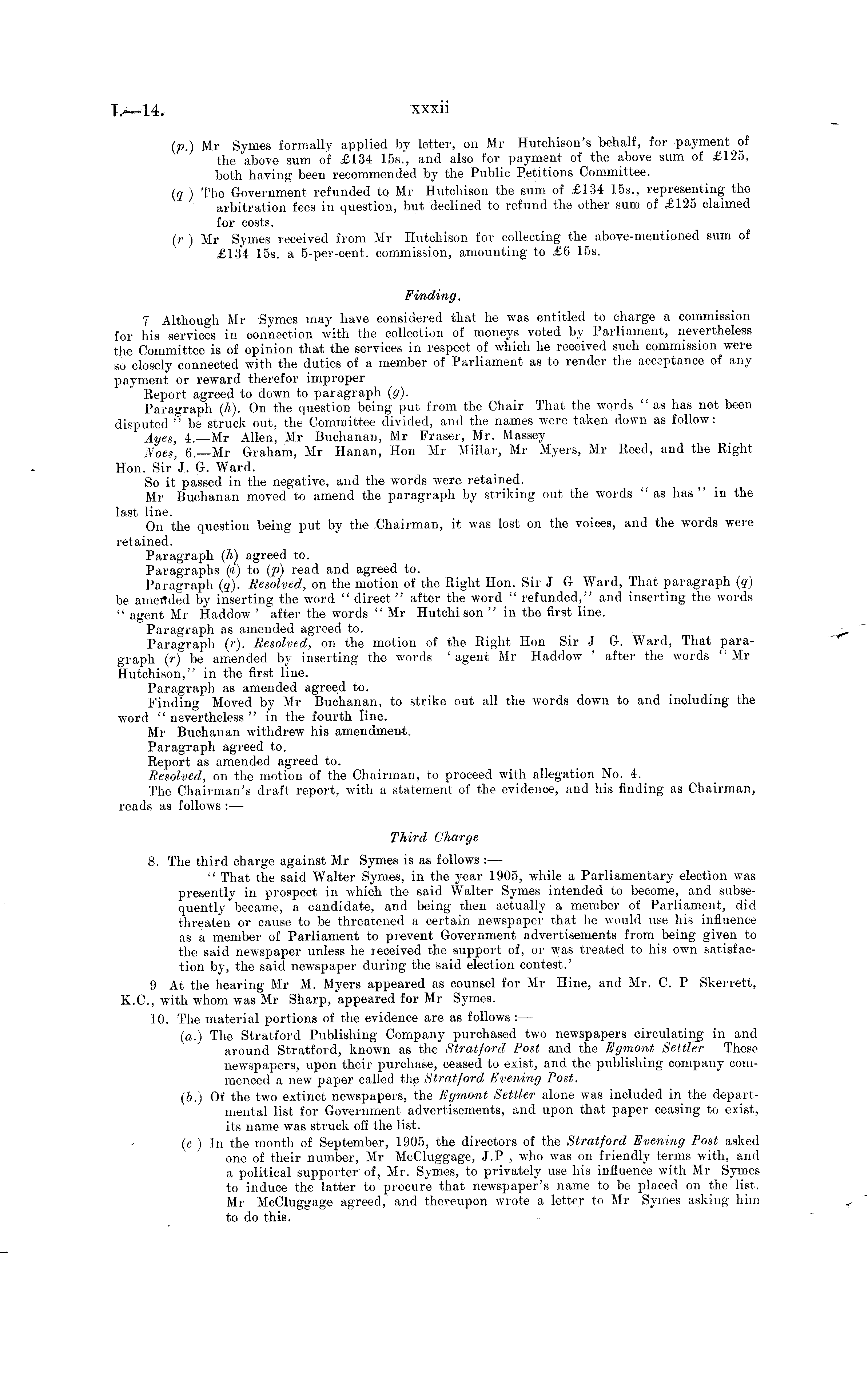 I.—14. xxxii

(p.) Mr Symes formally applied by letter, on Mr Hutchison's behalf, for payment of the above sum of £134 15s., and also for payment of the above sum of £125, both having been recommended by the Public Petitions Committee.

(q ) The Government refunded to Mr Hutchison the sum of £134 15s., representing the arbitration fees in question, but declined to refund the other sum of £125 claimed for costs.

(r ) Mr Symes received from Mr Hutchison for collecting the above-mentioned sum of £134 15s. a 5-per-cent. commission, amounting to £6 15s.

Finding.

7 Although Mr Symes may have considered that he was entitled to charge a commission for his services in connection with the collection of moneys voted by Parliament, nevertheless the Committee is of opinion that the services in respect of which he received such commission were so closely connected with the duties of a member of Parliament as to render the acceptance of any payment or reward therefor improper

Report agreed to down to paragraph (g).

Paragraph (h). On the question being put from the Chair That the words "as has not been disputed" be struck out, the Committee divided, and the names were taken down as follow:

Ayes, 4.—Mr Allen, Mr Buchanan, Mr Fraser, Mr. Massey

Noes, 6.—Mr Graham, Mr Hanan, Hon Mr Millar, Mr Myers, Mr Reed, and the Right Hon. Sir J. G. Ward.

So it passed in the negative, and the words were retained.

Mr Buchanan moved to amend the paragraph by striking out the words "as has" in the last line.

On the question being put by the Chairman, it was lost on the voices, and the words were retained.

Paragraph (h) agreed to.

Paragraphs (i) to (p) read and agreed to.

Paragraph (q). Resolved, on the motion of the Right Hon. Sir J G Ward, That paragraph (q) be amended by inserting the word "direct" after the word "refunded," and inserting the words "agent Mr Haddow' after the words "Mr Hutchison" in the first line.

Paragraph as amended agreed to.

Paragraph (r). Resolved, on the motion of the Right Hon Sir J G. Ward, That paragraph (r) be amended by inserting the words 'agent Mr Haddow' after the words "Mr Hutchison," in the first line.

Paragraph as amended agreed to.

Finding Moved by Mr Buchanan, to strike out all the words down to and including the word "nevertheless" in the fourth line.

Mr Buchanan withdrew his amendment.

Paragraph agreed to.

Report as amended agreed to.

Resolved, on the motion of the Chairman, to proceed with allegation No. 4.

The Chairman's draft report, with a statement of the evidence, and his finding as Chairman, reads as follows:—

Third Charge

8. The third charge against Mr Symes is as follows:—

"That the said Walter Symes, in the year 1905, while a Parliamentary election was presently in prospect in which the said Walter Symes intended to become, and subsequently became, a candidate, and being then actually a member of Parliament, did threaten or cause to be threatened a certain newspaper that he would use his influence as a member of Parliament to prevent Government advertisements from being given to the said newspaper unless he received the support of, or was treated to his own satisfaction by, the said newspaper during the said election contest.'

9 At the hearing Mr M. Myers appeared as counsel for Mr Hine, and Mr. C. P Skerrett, K.C., with whom was Mr Sharp, appeared for Mr Symes.

10. The material portions of the evidence are as follows:—

(a.) The Stratford Publishing Company purchased two newspapers circulating in and around Stratford, known as the Stratford Post and the Egmont Settler These newspapers, upon their purchase, ceased to exist, and the publishing company commenced a new paper called the Stratford Evening Post.

(b.) Of the two extinct newspapers, the Egmont Settler alone was included in the departmental list for Government advertisements, and upon that paper ceasing to exist, its name was struck off the list.

(c ) In the month of September, 1905, the directors of the Stratford Evening Post asked one of their number, Mr McCluggage, J.P , who was on friendly terms with, and a political supporter of, Mr. Symes, to privately use his influence with Mr Symes to induce the latter to procure that newspaper's name to be placed on the list. Mr McCluggage agreed, and thereupon wrote a letter to Mr Symes asking him to do this.